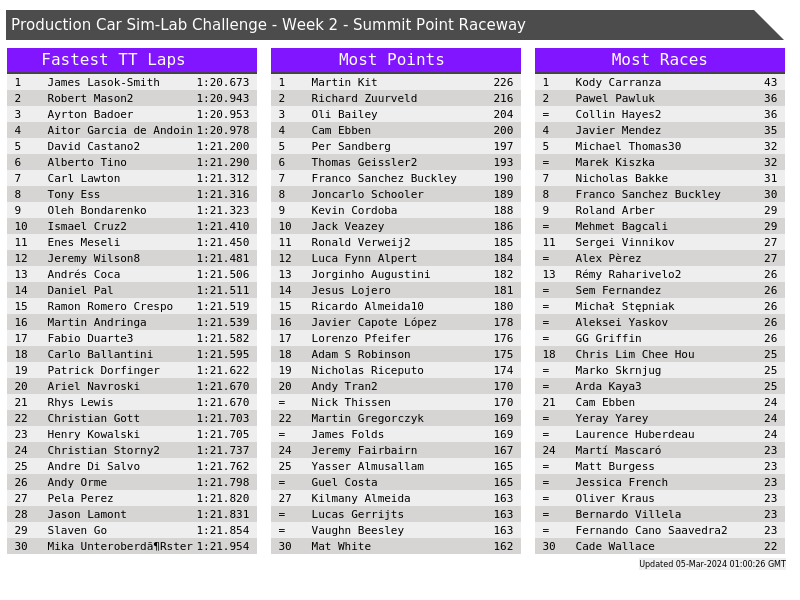 Production Car Sim-Lab Challenge - Week 2 - Summit Point Raceway

Fastest TT Laps

| 1 | James Lasok-Smith | 1:20.673 |
|---|---|---|
| 2 | Robert Mason2 | 1:20.943 |
| 3 | Ayrton Badoer | 1:20.953 |
| 4 | Aitor Garcia de Andoin | 1:20.978 |
| 5 | David Castano2 | 1:21.200 |
| 6 | Alberto Tino | 1:21.290 |
| 7 | Carl Lawton | 1:21.312 |
| 8 | Tony Ess | 1:21.316 |
| 9 | Oleh Bondarenko | 1:21.323 |
| 10 | Ismael Cruz2 | 1:21.410 |
| 11 | Enes Meseli | 1:21.450 |
| 12 | Jeremy Wilson8 | 1:21.481 |
| 13 | Andrés Coca | 1:21.506 |
| 14 | Daniel Pal | 1:21.511 |
| 15 | Ramon Romero Crespo | 1:21.519 |
| 16 | Martin Andringa | 1:21.539 |
| 17 | Fabio Duarte3 | 1:21.582 |
| 18 | Carlo Ballantini | 1:21.595 |
| 19 | Patrick Dorfinger | 1:21.622 |
| 20 | Ariel Navroski | 1:21.670 |
| 21 | Rhys Lewis | 1:21.670 |
| 22 | Christian Gott | 1:21.703 |
| 23 | Henry Kowalski | 1:21.705 |
| 24 | Christian Storny2 | 1:21.737 |
| 25 | Andre Di Salvo | 1:21.762 |
| 26 | Andy Orme | 1:21.798 |
| 27 | Pela Perez | 1:21.820 |
| 28 | Jason Lamont | 1:21.831 |
| 29 | Slaven Go | 1:21.854 |
| 30 | Mika Unteroberdã¶Rster | 1:21.954 |

Most Points

| 1 | Martin Kit | 226 |
|---|---|---|
| 2 | Richard Zuurveld | 216 |
| 3 | Oli Bailey | 204 |
| 4 | Cam Ebben | 200 |
| 5 | Per Sandberg | 197 |
| 6 | Thomas Geissler2 | 193 |
| 7 | Franco Sanchez Buckley | 190 |
| 8 | Joncarlo Schooler | 189 |
| 9 | Kevin Cordoba | 188 |
| 10 | Jack Veazey | 186 |
| 11 | Ronald Verweij2 | 185 |
| 12 | Luca Fynn Alpert | 184 |
| 13 | Jorginho Augustini | 182 |
| 14 | Jesus Lojero | 181 |
| 15 | Ricardo Almeida10 | 180 |
| 16 | Javier Capote López | 178 |
| 17 | Lorenzo Pfeifer | 176 |
| 18 | Adam S Robinson | 175 |
| 19 | Nicholas Riceputo | 174 |
| 20 | Andy Tran2 | 170 |
| = | Nick Thissen | 170 |
| 22 | Martin Gregorczyk | 169 |
| = | James Folds | 169 |
| 24 | Jeremy Fairbairn | 167 |
| 25 | Yasser Almusallam | 165 |
| = | Guel Costa | 165 |
| 27 | Kilmany Almeida | 163 |
| = | Lucas Gerrijts | 163 |
| = | Vaughn Beesley | 163 |
| 30 | Mat White | 162 |

Most Races

| 1 | Kody Carranza | 43 |
|---|---|---|
| 2 | Pawel Pawluk | 36 |
| = | Collin Hayes2 | 36 |
| 4 | Javier Mendez | 35 |
| 5 | Michael Thomas30 | 32 |
| = | Marek Kiszka | 32 |
| 7 | Nicholas Bakke | 31 |
| 8 | Franco Sanchez Buckley | 30 |
| 9 | Roland Arber | 29 |
| = | Mehmet Bagcali | 29 |
| 11 | Sergei Vinnikov | 27 |
| = | Alex Pèrez | 27 |
| 13 | Rémy Raharivelo2 | 26 |
| = | Sem Fernandez | 26 |
| = | Michał Stępniak | 26 |
| = | Aleksei Yaskov | 26 |
| = | GG Griffin | 26 |
| 18 | Chris Lim Chee Hou | 25 |
| = | Marko Skrnjug | 25 |
| = | Arda Kaya3 | 25 |
| 21 | Cam Ebben | 24 |
| = | Yeray Yarey | 24 |
| = | Laurence Huberdeau | 24 |
| 24 | Martí Mascaró | 23 |
| = | Matt Burgess | 23 |
| = | Jessica French | 23 |
| = | Oliver Kraus | 23 |
| = | Bernardo Villela | 23 |
| = | Fernando Cano Saavedra2 | 23 |
| 30 | Cade Wallace | 22 |

Updated 05-Mar-2024 01:00:26 GMT